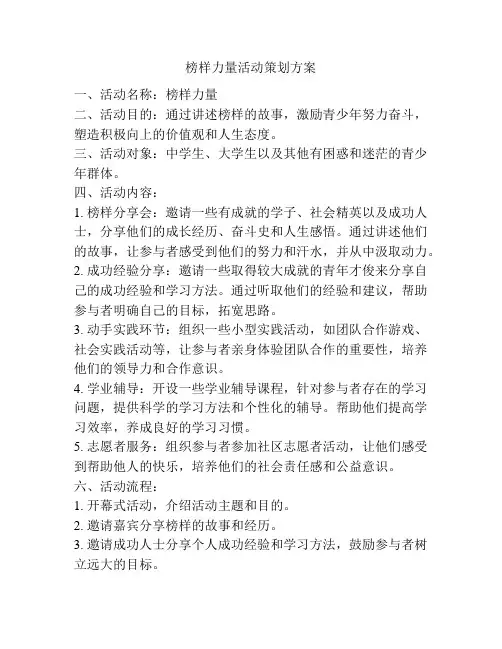 榜样力量活动策划方案

一、活动名称：榜样力量

二、活动目的：通过讲述榜样的故事，激励青少年努力奋斗，塑造积极向上的价值观和人生态度。

三、活动对象：中学生、大学生以及其他有困惑和迷茫的青少年群体。

四、活动内容：

1. 榜样分享会：邀请一些有成就的学子、社会精英以及成功人士，分享他们的成长经历、奋斗史和人生感悟。通过讲述他们的故事，让参与者感受到他们的努力和汗水，并从中汲取动力。

2. 成功经验分享：邀请一些取得较大成就的青年才俊来分享自己的成功经验和学习方法。通过听取他们的经验和建议，帮助参与者明确自己的目标，拓宽思路。

3. 动手实践环节：组织一些小型实践活动，如团队合作游戏、社会实践活动等，让参与者亲身体验团队合作的重要性，培养他们的领导力和合作意识。

4. 学业辅导：开设一些学业辅导课程，针对参与者存在的学习问题，提供科学的学习方法和个性化的辅导。帮助他们提高学习效率，养成良好的学习习惯。

5. 志愿者服务：组织参与者参加社区志愿者活动，让他们感受到帮助他人的快乐，培养他们的社会责任感和公益意识。

六、活动流程：

1. 开幕式活动，介绍活动主题和目的。

2. 邀请嘉宾分享榜样的故事和经历。

3. 邀请成功人士分享个人成功经验和学习方法，鼓励参与者树立远大的目标。